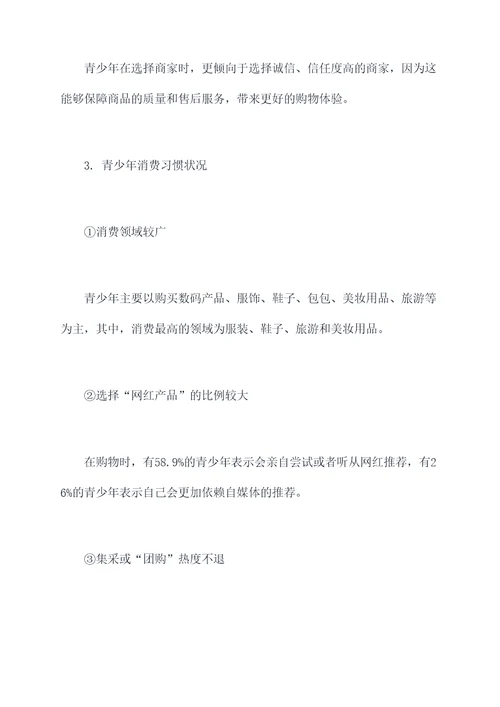 青少年在选择商家时，更倾向于选择诚信、信任度高的商家，因为这能够保障商品的质量和售后服务，带来更好的购物体验。

3. 青少年消费习惯状况

①消费领域较广

青少年主要以购买数码产品、服饰、鞋子、包包、美妆用品、旅游等为主，其中，消费最高的领域为服装、鞋子、旅游和美妆用品。

②选择“网红产品”的比例较大

在购物时，有58.9%的青少年表示会亲自尝试或者听从网红推荐，有26%的青少年表示自己会更加依赖自媒体的推荐。

③集采或“团购”热度不退